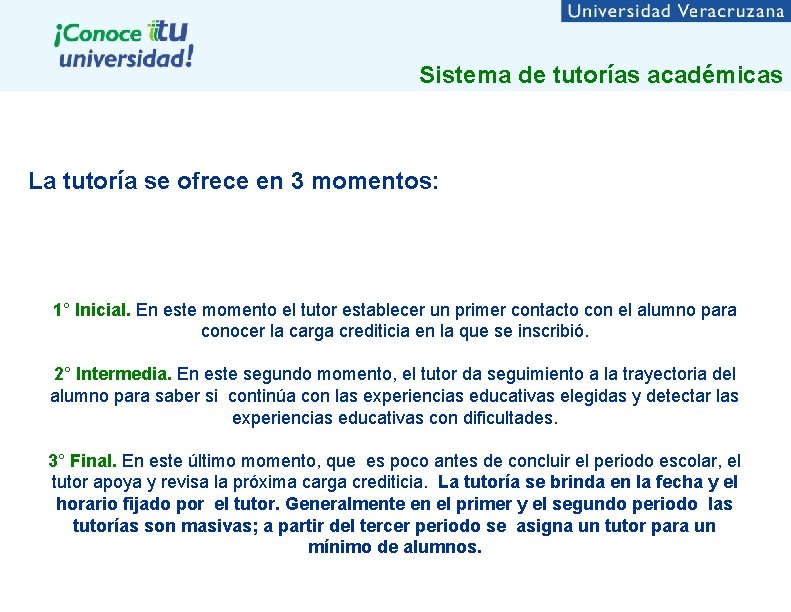 Universidad Veracruzana

¡Conoce tu universidad!

Sistema de tutorías académicas

La tutoría se ofrece en 3 momentos:

1° Inicial. En este momento el tutor establecer un primer contacto con el alumno para conocer la carga crediticia en la que se inscribió.

2° Intermedia. En este segundo momento, el tutor da seguimiento a la trayectoria del alumno para saber si continúa con las experiencias educativas elegidas y detectar las experiencias educativas con dificultades.

3° Final. En este último momento, que es poco antes de concluir el periodo escolar, el tutor apoya y revisa la próxima carga crediticia. La tutoría se brinda en la fecha y el horario fijado por el tutor. Generalmente en el primer y el segundo periodo las tutorías son masivas; a partir del tercer periodo se asigna un tutor para un mínimo de alumnos.